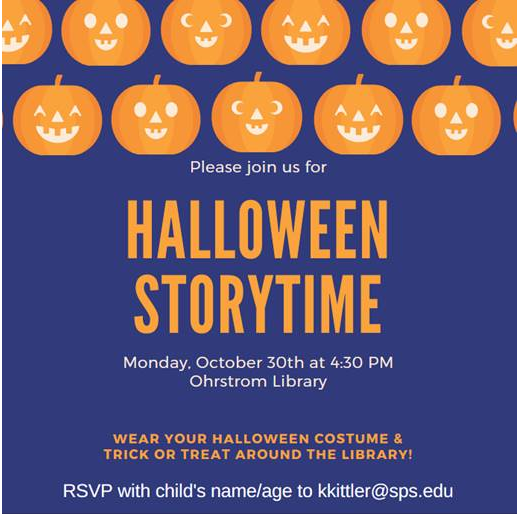 Please join us for

HALLOWEEN
STORYTIME

Monday, October 30th at 4:30 PM
Ohrstrom Library

WEAR YOUR HALLOWEEN COSTUME &
TRICK OR TREAT AROUND THE LIBRARY!

RSVP with child's name/age to kkittler@sps.edu